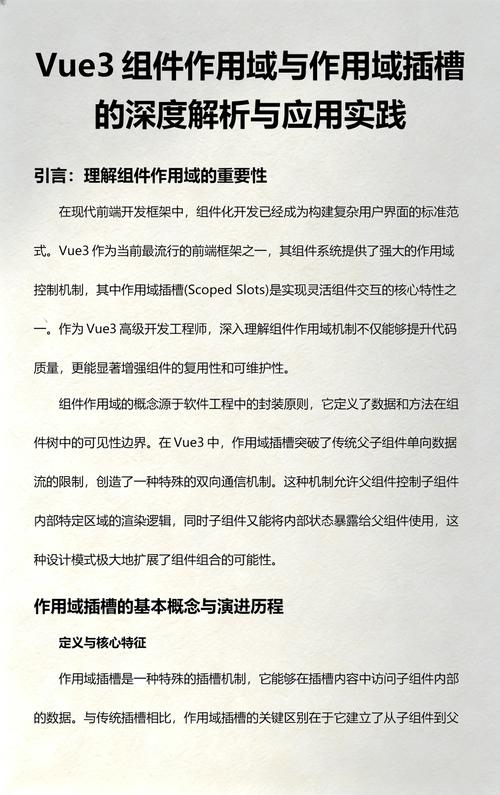 Vue3 组件作用域与作用域插槽的深度解析与应用实践

引言：理解组件作用域的重要性

在现代前端开发框架中，组件化开发已经成为构建复杂用户界面的标准范式。Vue3 作为当前最流行的前端框架之一，其组件系统提供了强大的作用域控制机制，其中作用域插槽(Scoped Slots)是实现灵活组件交互的核心特性之一。作为 Vue3 高级开发工程师，深入理解组件作用域机制不仅能够提升代码质量，更能显著增强组件的复用性和可维护性。

组件作用域的概念源于软件工程中的封装原则，它定义了数据和方法在组件树中的可见性边界。在 Vue3 中，作用域插槽突破了传统父子组件单向数据流的限制，创造了一种特殊的双向通信机制。这种机制允许父组件控制子组件内部特定区域的渲染逻辑，同时子组件又能将内部状态暴露给父组件使用，这种设计模式极大地扩展了组件组合的可能性。

作用域插槽的基本概念与演进历程

定义与核心特征

作用域插槽是一种特殊的插槽机制，它能够在插槽内容中访问子组件内部的数据。与传统插槽相比，作用域插槽的关键区别在于它建立了从子组件到父